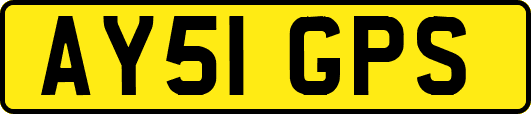 AY51 GPS